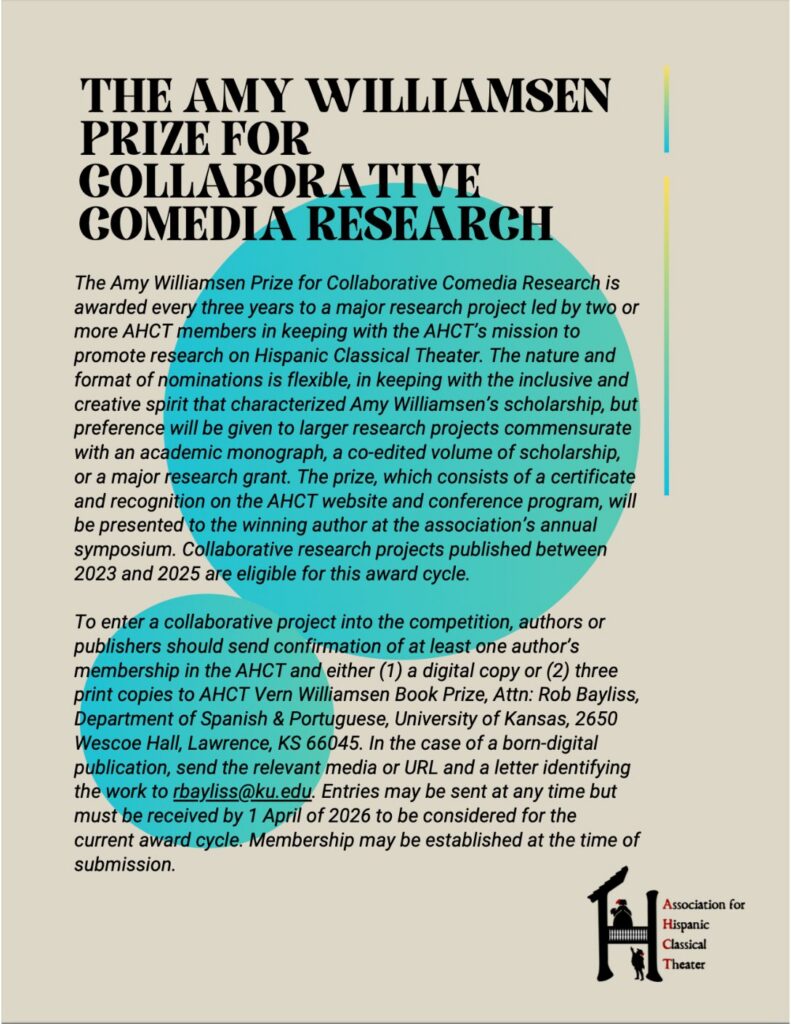 THE AMY WILLIAMSEN PRIZE FOR COLLABORATIVE COMEDIA RESEARCH

The Amy Williamsen Prize for Collaborative Comedia Research is awarded every three years to a major research project led by two or more AHCT members in keeping with the AHCT's mission to promote research on Hispanic Classical Theater. The nature and format of nominations is flexible, in keeping with the inclusive and creative spirit that characterized Amy Williamsen's scholarship, but preference will be given to larger research projects commensurate with an academic monograph, a co-edited volume of scholarship, or a major research grant. The prize, which consists of a certificate and recognition on the AHCT website and conference program, will be presented to the winning author at the association's annual symposium. Collaborative research projects published between 2023 and 2025 are eligible for this award cycle.

To enter a collaborative project into the competition, authors or publishers should send confirmation of at least one author's membership in the AHCT and either (1) a digital copy or (2) three print copies to AHCT Vern Williamsen Book Prize, Attn: Rob Bayliss, Department of Spanish & Portuguese, University of Kansas, 2650 Wescoe Hall, Lawrence, KS 66045. In the case of a born-digital publication, send the relevant media or URL and a letter identifying the work to rbayliss@ku.edu. Entries may be sent at any time but must be received by 1 April of 2026 to be considered for the current award cycle. Membership may be established at the time of submission.

Association for
Hispanic
Classical
Theater